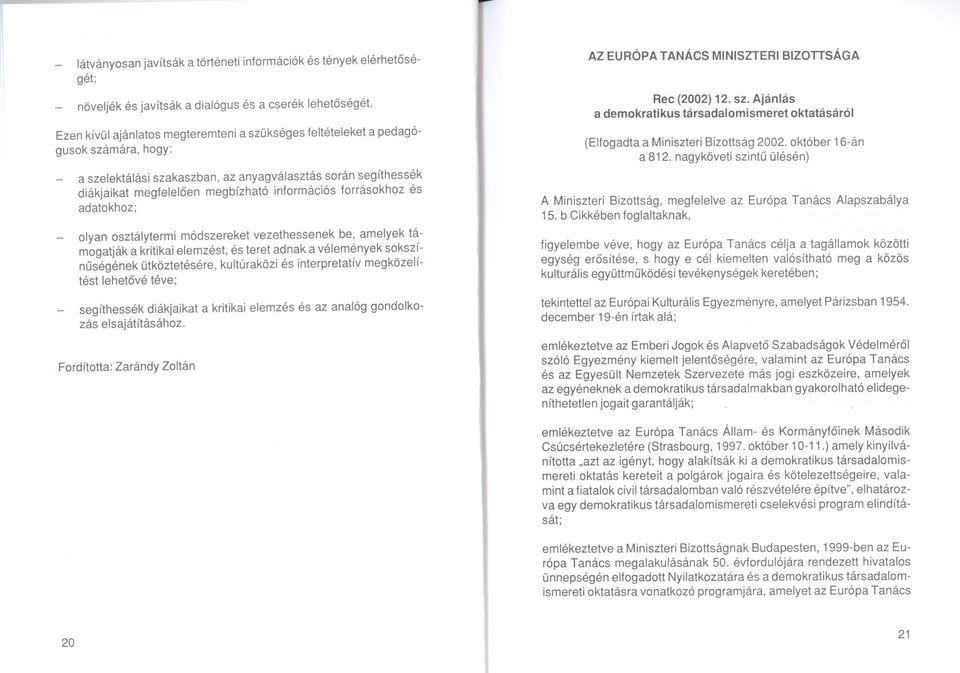 – látványosan javítsák a történeti információk és tények elérhetőségét;

– növeljék és javítsák a dialógus és a cserék lehetőségét.

Ezen kívül ajánlatos megteremteni a szükséges feltételeket a pedagógusok számára, hogy:

– a szelektálási szakaszban, az anyagválasztás során segíthessék diákjaikat megfelelően megbízható információs forrásokhoz és adatokhoz;

– olyan osztálytermi módszereket vezethessenek be, amelyek támogatják a kritikai elemzést, és teret adnak a vélemények sokszínűségének ütköztetésére, kultúraközi és interpretatív megközelítést lehetővé téve;

– segíthessék diákjaikat a kritikai elemzés és az analóg gondolkozás elsajátításához.

Fordította: Zarándy Zoltán

20

AZ EURÓPA TANÁCS MINISZTERI BIZOTTSÁGA

Rec (2002) 12. sz. Ajánlás
a demokratikus társadalomismeret oktatásáról

(Elfogadta a Miniszteri Bizottság 2002. október 16-án a 812. nagyköveti szintű ülésén)

A Miniszteri Bizottság, megfelelve az Európa Tanács Alapszabálya 15. b Cikkében foglaltaknak,

figyelembe véve, hogy az Európa Tanács célja a tagállamok közötti egység erősítése, s hogy e cél kiemelten valósítható meg a közös kulturális együttműködési tevékenységek keretében;

tekintettel az Európai Kulturális Egyezményre, amelyet Párizsban 1954. december 19-én írtak alá;

emlékeztetve az Emberi Jogok és Alapvető Szabadságok Védelméről szóló Egyezmény kiemelt jelentőségére, valamint az Európa Tanács és az Egyesült Nemzetek Szervezete más jogi eszközeire, amelyek az egyéneknek a demokratikus társadalmakban gyakorolható elidegeníthetetlen jogait garantálják;

emlékeztetve az Európa Tanács Állam- és Kormányfőinek Második Csúcsértekezletére (Strasbourg, 1997. október 10-11.) amely kinyilvánította „azt az igényt, hogy alakítsák ki a demokratikus társadalomismereti oktatás kereteit a polgárok jogaira és kötelezettségeire, valamint a fiatalok civil társadalomban való részvételére építve", elhatározva egy demokratikus társadalomismereti cselekvési program elindítását;

emlékeztetve a Miniszteri Bizottságnak Budapesten, 1999-ben az Európa Tanács megalakulásának 50. évfordulójára rendezett hivatalos ünnepségén elfogadott Nyilatkozatára és a demokratikus társadalomismereti oktatásra vonatkozó programjára, amelyet az Európa Tanács

21